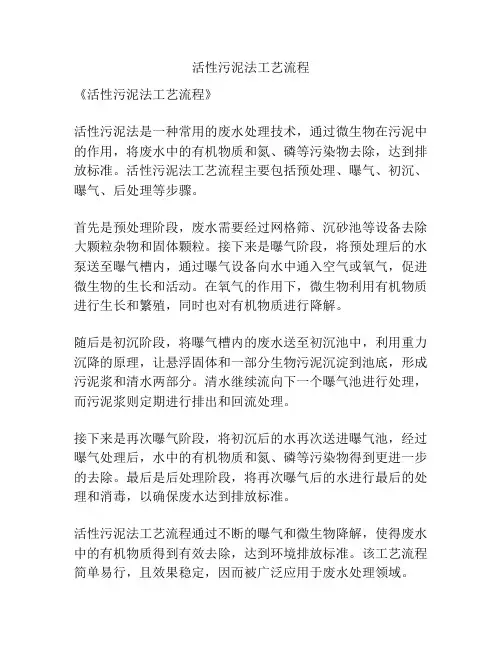 活性污泥法工艺流程

《活性污泥法工艺流程》

活性污泥法是一种常用的废水处理技术，通过微生物在污泥中的作用，将废水中的有机物质和氮、磷等污染物去除，达到排放标准。活性污泥法工艺流程主要包括预处理、曝气、初沉、曝气、后处理等步骤。

首先是预处理阶段，废水需要经过网格筛、沉砂池等设备去除大颗粒杂物和固体颗粒。接下来是曝气阶段，将预处理后的水泵送至曝气槽内，通过曝气设备向水中通入空气或氧气，促进微生物的生长和活动。在氧气的作用下，微生物利用有机物质进行生长和繁殖，同时也对有机物质进行降解。

随后是初沉阶段，将曝气槽内的废水送至初沉池中，利用重力沉降的原理，让悬浮固体和一部分生物污泥沉淀到池底，形成污泥浆和清水两部分。清水继续流向下一个曝气池进行处理，而污泥浆则定期进行排出和回流处理。

接下来是再次曝气阶段，将初沉后的水再次送进曝气池，经过曝气处理后，水中的有机物质和氮、磷等污染物得到更进一步的去除。最后是后处理阶段，将再次曝气后的水进行最后的处理和消毒，以确保废水达到排放标准。

活性污泥法工艺流程通过不断的曝气和微生物降解，使得废水中的有机物质得到有效去除，达到环境排放标准。该工艺流程简单易行，且效果稳定，因而被广泛应用于废水处理领域。